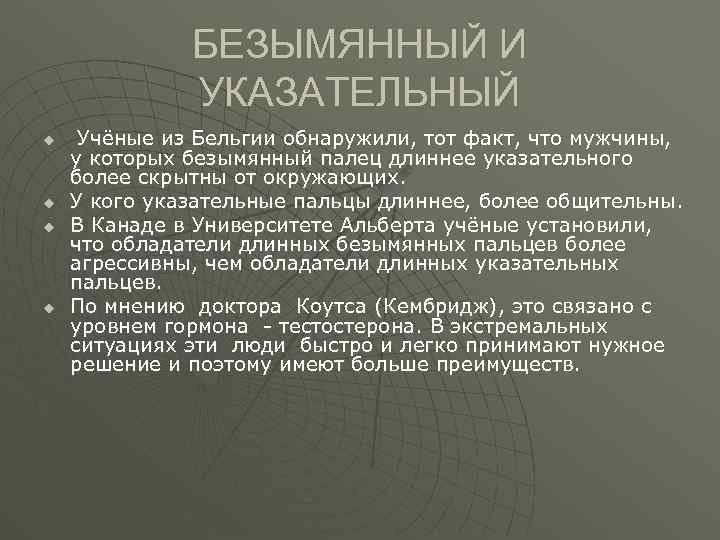 БЕЗЫМЯННЫЙ И УКАЗАТЕЛЬНЫЙ

Учёные из Бельгии обнаружили, тот факт, что мужчины, у которых безымянный палец длиннее указательного более скрытны от окружающих.

У кого указательные пальцы длиннее, более общительны.

В Канаде в Университете Альберта учёные установили, что обладатели длинных безымянных пальцев более агрессивны, чем обладатели длинных указательных пальцев.

По мнению доктора Коутса (Кембридж), это связано с уровнем гормона - тестостерона. В экстремальных ситуациях эти люди быстро и легко принимают нужное решение и поэтому имеют больше преимуществ.